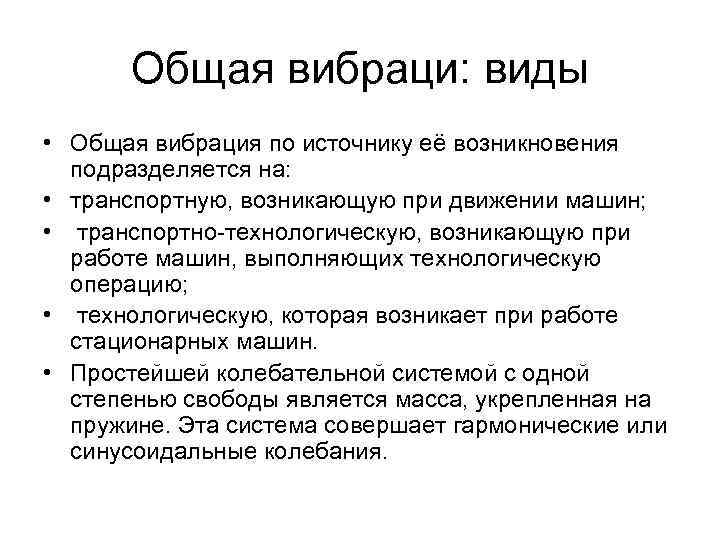 Общая вибраци: виды

• Общая вибрация по источнику её возникновения подразделяется на:
• транспортную, возникающую при движении машин;
• транспортно-технологическую, возникающую при работе машин, выполняющих технологическую операцию;
• технологическую, которая возникает при работе стационарных машин.
• Простейшей колебательной системой с одной степенью свободы является масса, укрепленная на пружине. Эта система совершает гармонические или синусоидальные колебания.